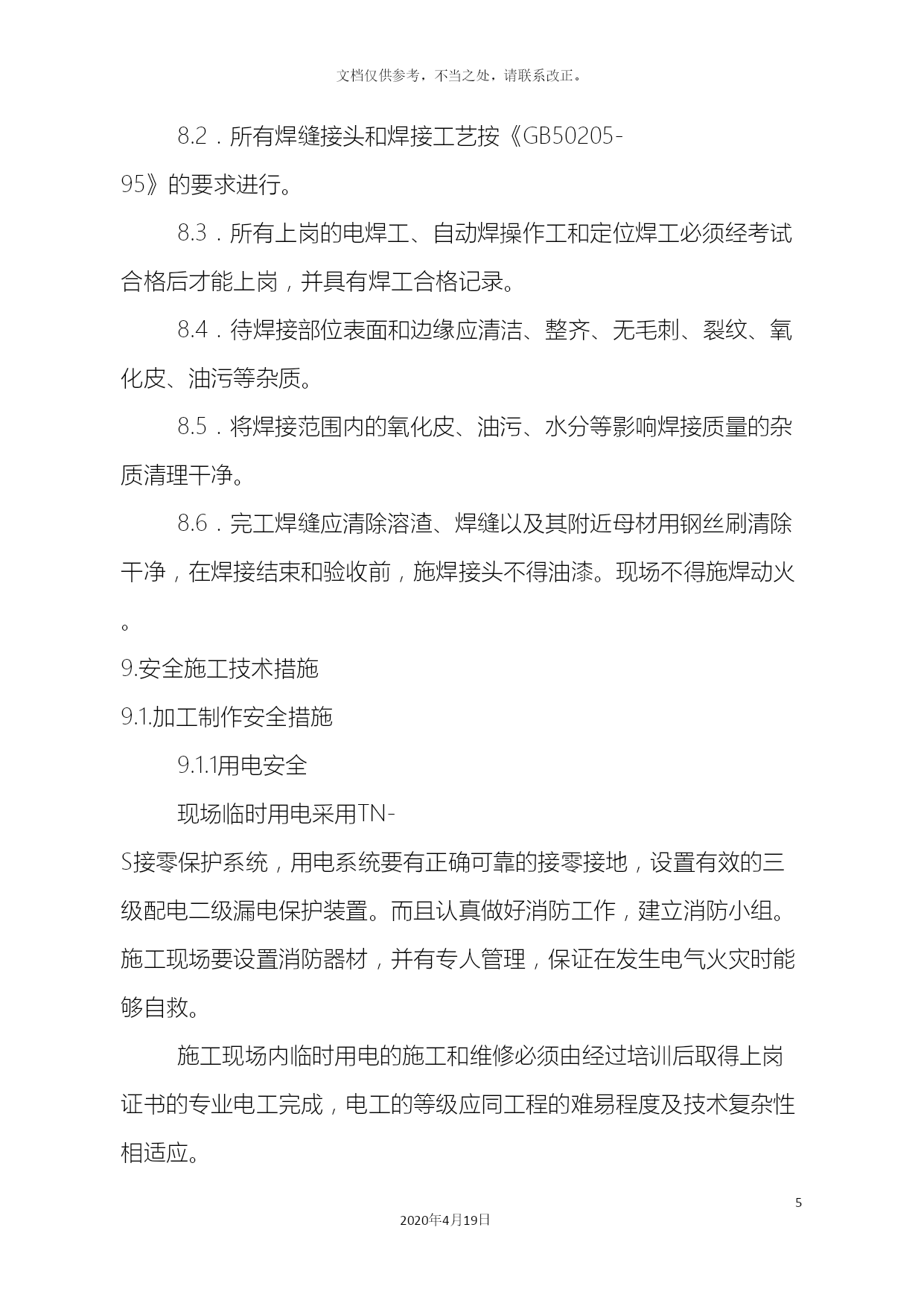 文档仅供参考，不当之处，请联系改正。

8.2．所有焊缝接头和焊接工艺按《GB50205-95》的要求进行。

8.3．所有上岗的电焊工、自动焊操作工和定位焊工必须经考试合格后才能上岗，并具有焊工合格记录。

8.4．待焊接部位表面和边缘应清洁、整齐、无毛刺、裂纹、氧化皮、油污等杂质。

8.5．将焊接范围内的氧化皮、油污、水分等影响焊接质量的杂质清理干净。

8.6．完工焊缝应清除溶渣、焊缝以及其附近母材用钢丝刷清除干净，在焊接结束和验收前，施焊接头不得油漆。现场不得施焊动火。

9.安全施工技术措施

9.1.加工制作安全措施

9.1.1用电安全

现场临时用电采用TN-S接零保护系统，用电系统要有正确可靠的接零接地，设置有效的三级配电二级漏电保护装置。而且认真做好消防工作，建立消防小组。施工现场要设置消防器材，并有专人管理，保证在发生电气火灾时能够自救。

施工现场内临时用电的施工和维修必须由经过培训后取得上岗证书的专业电工完成，电工的等级应同工程的难易程度及技术复杂性相适应。

5

2020年4月19日